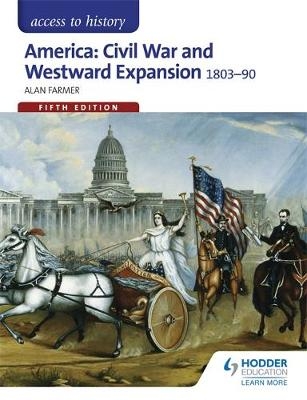 access to history

America: Civil War and Westward Expansion 1803–90

ALAN FARMER

FIFTH EDITION

HODDER EDUCATION
LEARN MORE